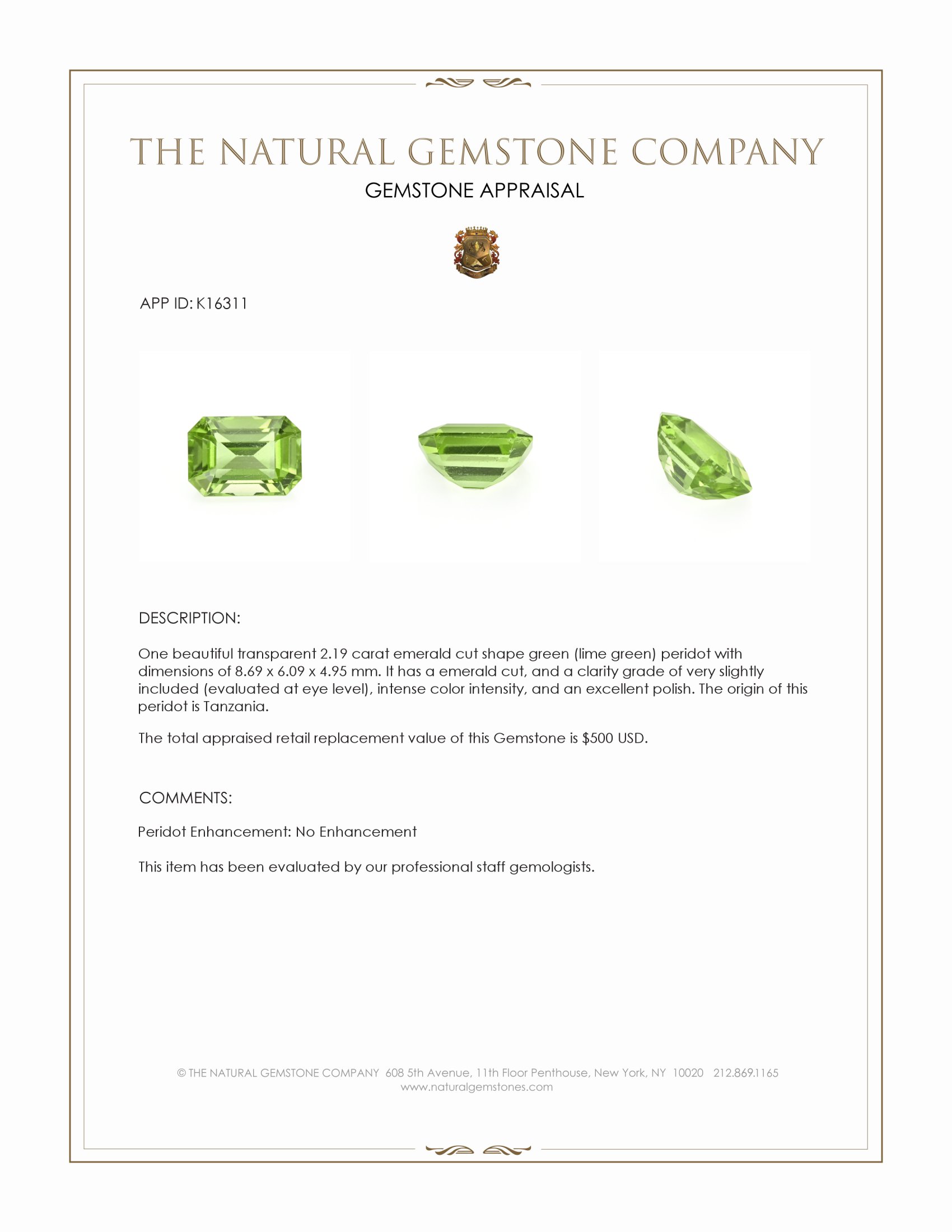 THE NATURAL GEMSTONE COMPANY
GEMSTONE APPRAISAL

APP ID: K16311

DESCRIPTION:

One beautiful transparent 2.19 carat emerald cut shape green (lime green) peridot with dimensions of 8.69 x 6.09 x 4.95 mm. It has a emerald cut, and a clarity grade of very slightly included (evaluated at eye level), intense color intensity, and an excellent polish. The origin of this peridot is Tanzania.

The total appraised retail replacement value of this Gemstone is $500 USD.

COMMENTS:

Peridot Enhancement: No Enhancement

This item has been evaluated by our professional staff gemologists.

© THE NATURAL GEMSTONE COMPANY 608 5th Avenue, 11th Floor Penthouse, New York, NY 10020 212.869.1165
www.naturalgemstones.com